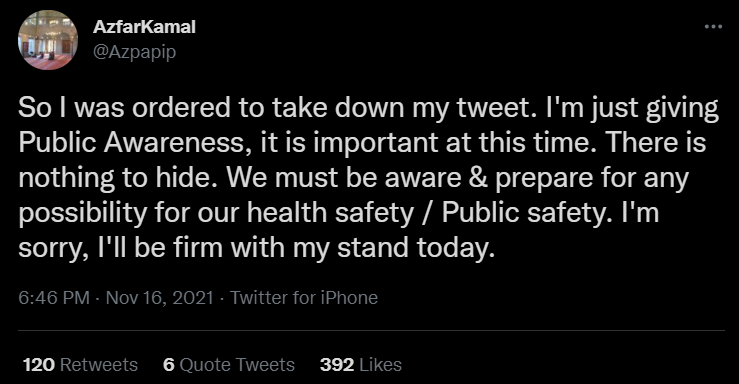 AzfarKamal
@Azpapip

So I was ordered to take down my tweet. I'm just giving Public Awareness, it is important at this time. There is nothing to hide. We must be aware & prepare for any possibility for our health safety / Public safety. I'm sorry, I'll be firm with my stand today.

6:46 PM · Nov 16, 2021 · Twitter for iPhone

120 Retweets 6 Quote Tweets 392 Likes